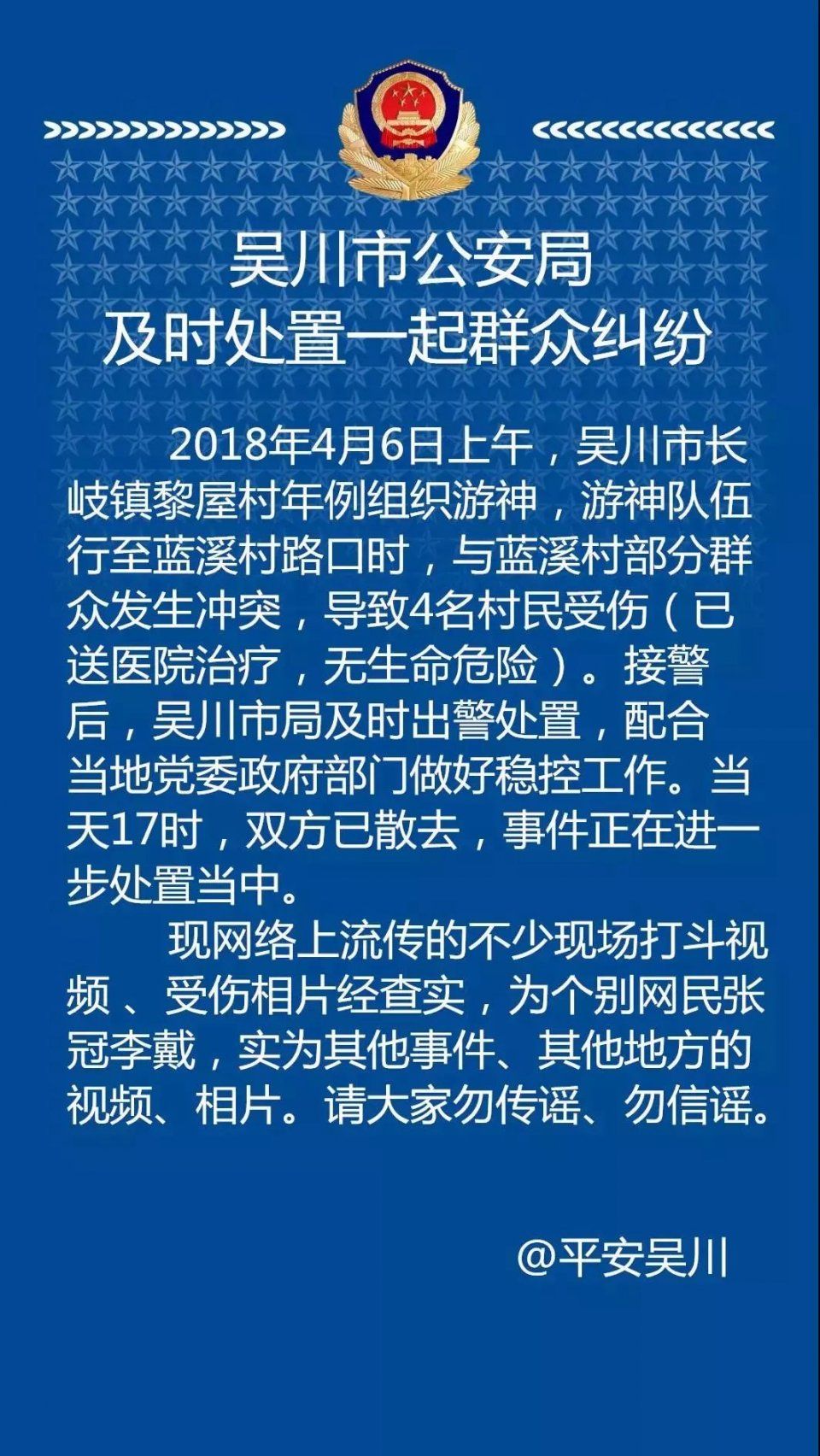 吴川市公安局
及时处置一起群众纠纷

2018年4月6日上午，吴川市长岐镇黎屋村年例组织游神，游神队伍行至蓝溪村路口时，与蓝溪村部分群众发生冲突，导致4名村民受伤（已送医院治疗，无生命危险）。接警后，吴川市局及时出警处置，配合当地党委政府部门做好稳控工作。当天17时，双方已散去，事件正在进一步处置当中。

现网络上流传的不少现场打斗视频 、受伤相片经查实，为个别网民张冠李戴，实为其他事件、其他地方的视频、相片。请大家勿传谣、勿信谣。

@平安吴川